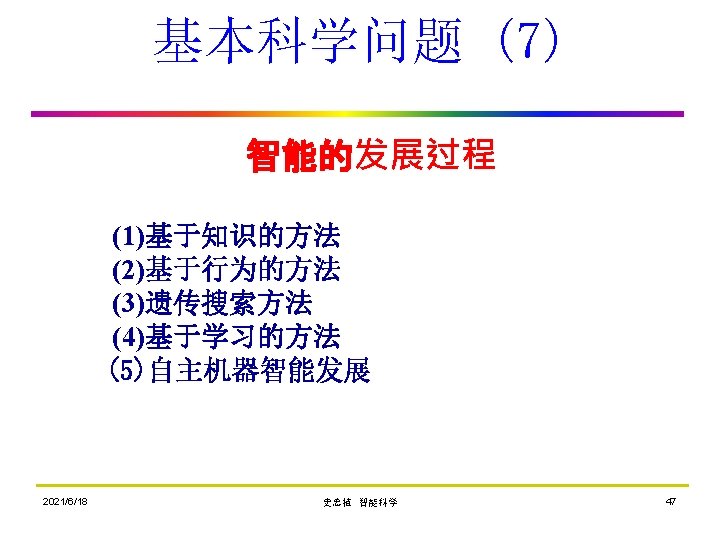 基本科学问题（7）

智能的发展过程

(1)基于知识的方法
(2)基于行为的方法
(3)遗传搜索方法
(4)基于学习的方法
(5)自主机器智能发展

2021/6/18 史忠植 智能科学 47